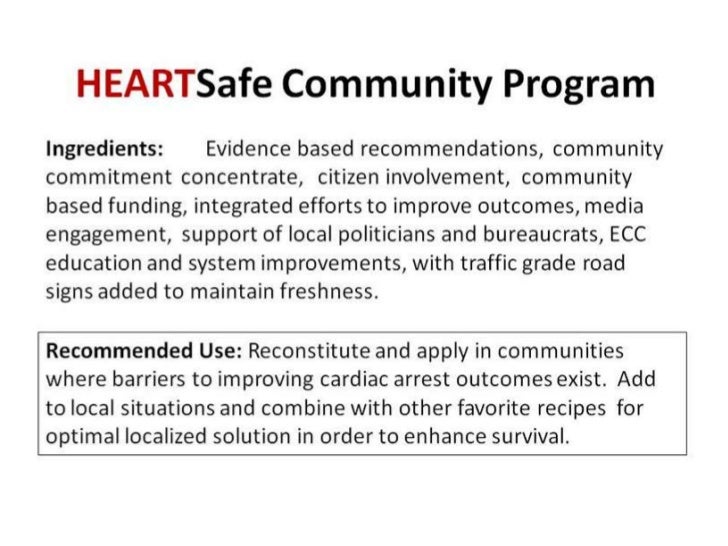 HEARTSafe Community Program

Ingredients: Evidence based recommendations, community commitment concentrate, citizen involvement, community based funding, integrated efforts to improve outcomes, media engagement, support of local politicians and bureaucrats, ECC education and system improvements, with traffic grade road signs added to maintain freshness.

Recommended Use: Reconstitute and apply in communities where barriers to improving cardiac arrest outcomes exist. Add to local situations and combine with other favorite recipes for optimal localized solution in order to enhance survival.